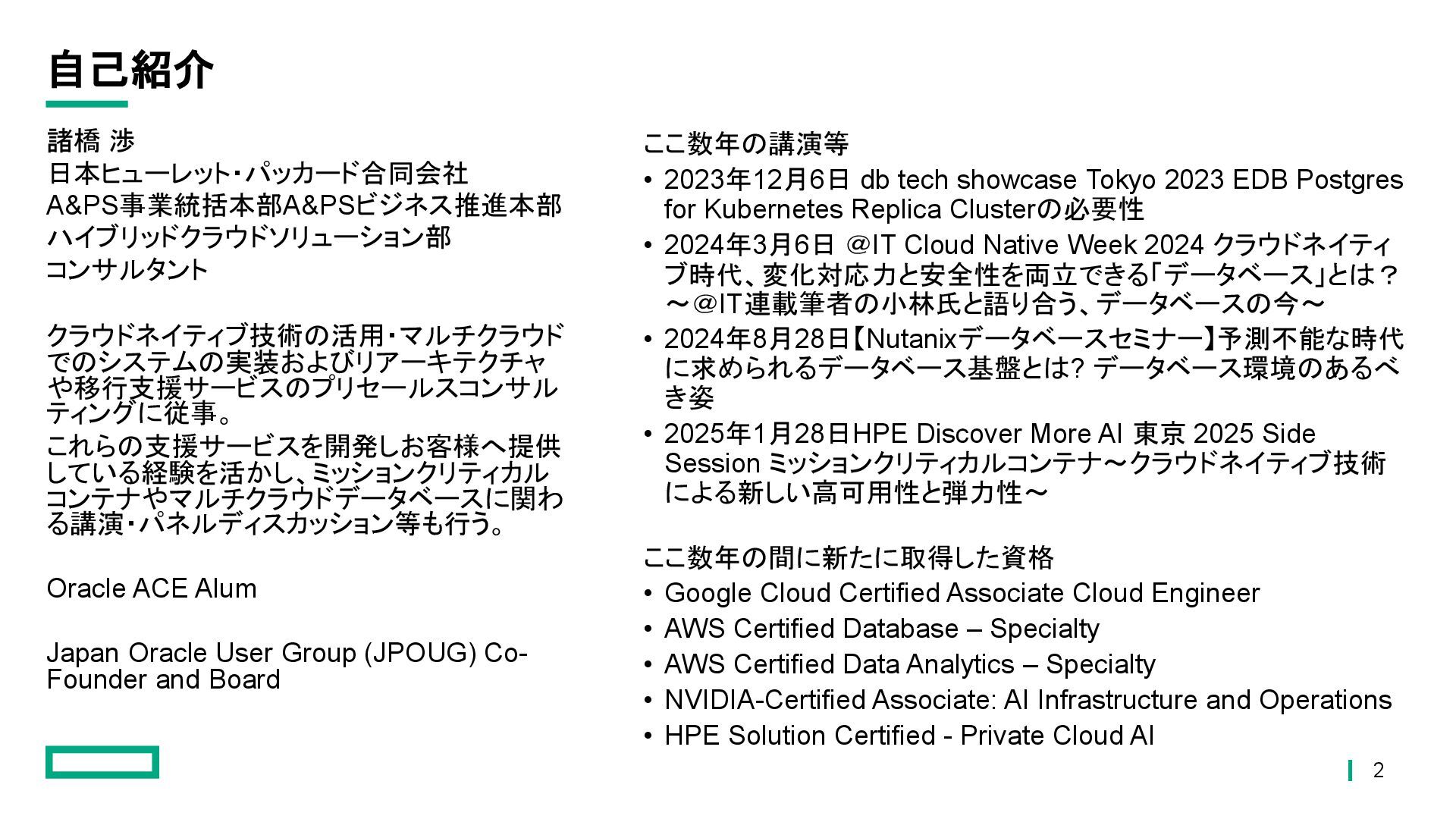 自己紹介

諸橋 渉
日本ヒューレット・パッカード合同会社
A&PS事業統括本部A&PSビジネス推進本部
ハイブリッドクラウドソリューション部
コンサルタント

クラウドネイティブ技術の活用・マルチクラウドでのシステムの実装およびリアーキテクチャや移行支援サービスのプリセールスコンサルティングに従事。

これらの支援サービスを開発しお客様へ提供している経験を活かし、ミッションクリティカルコンテナやマルチクラウドデータベースに関わる講演・パネルディスカッション等も行う。

Oracle ACE Alum

Japan Oracle User Group (JPOUG) Co-Founder and Board

ここ数年の講演等
• 2023年12月6日 db tech showcase Tokyo 2023 EDB Postgres for Kubernetes Replica Clusterの必要性
• 2024年3月6日 ＠IT Cloud Native Week 2024 クラウドネイティブ時代、変化対応力と安全性を両立できる「データベース」とは？～＠IT連載筆者の小林氏と語り合う、データベースの今～
• 2024年8月28日【Nutanixデータベースセミナー】予測不能な時代に求められるデータベース基盤とは? データベース環境のあるべき姿
• 2025年1月28日HPE Discover More AI 東京 2025 Side Session ミッションクリティカルコンテナ～クラウドネイティブ技術による新しい高可用性と弾力性～

ここ数年の間に新たに取得した資格
• Google Cloud Certified Associate Cloud Engineer
• AWS Certified Database – Specialty
• AWS Certified Data Analytics – Specialty
• NVIDIA-Certified Associate: AI Infrastructure and Operations
• HPE Solution Certified - Private Cloud AI

2